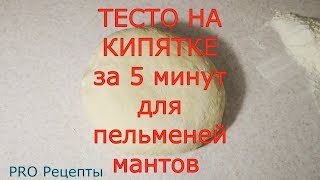 ТЕСТО НА КИПЯТКЕ за 5 минут для пельменей мантов

PRO Рецепты